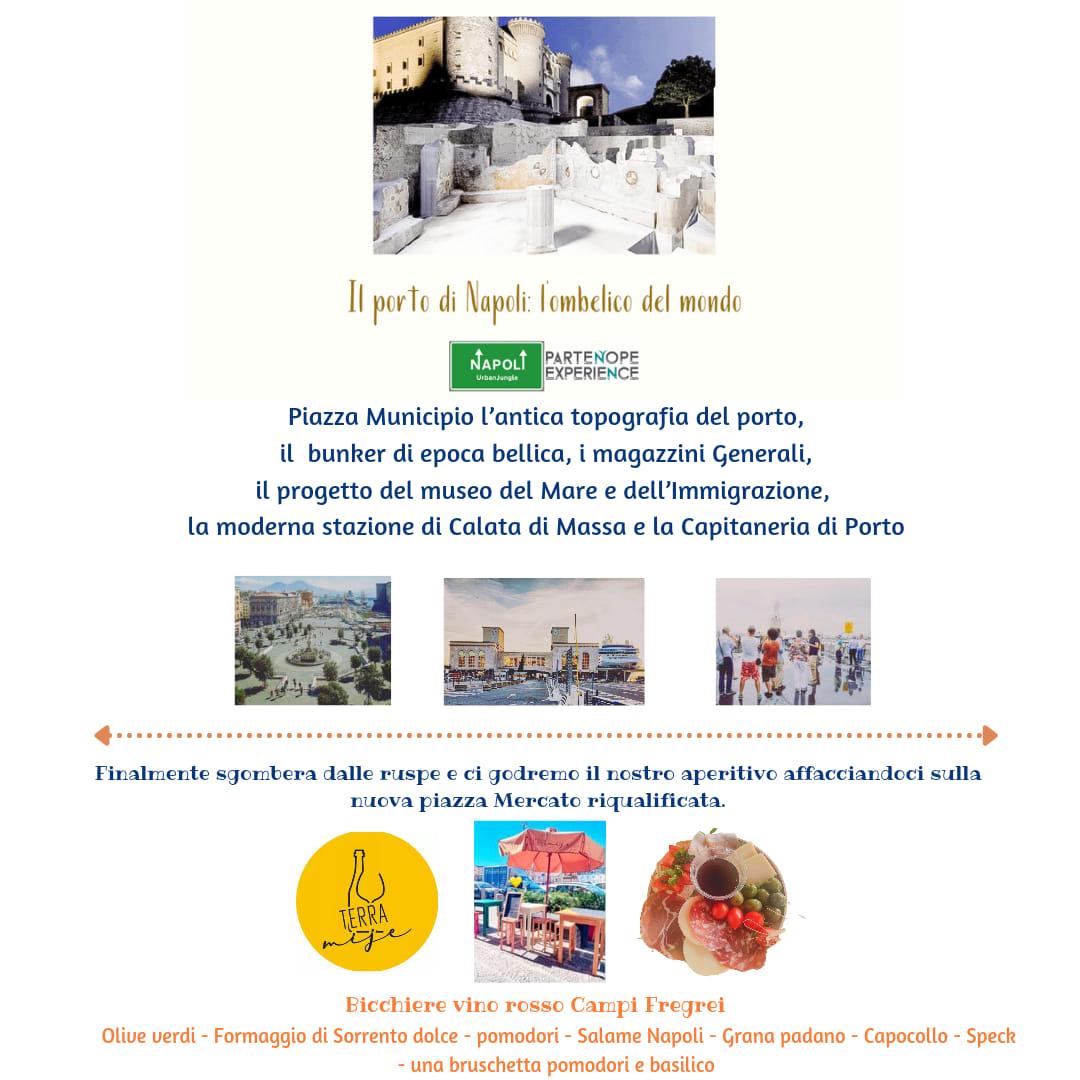 Il porto di Napoli: l'ombelico del mondo

NAPOLI UrbanJungle PARTENOPE EXPERIENCE

Piazza Municipio l'antica topografia del porto, il bunker di epoca bellica, i magazzini Generali, il progetto del museo del Mare e dell'Immigrazione, la moderna stazione di Calata di Massa e la Capitaneria di Porto

Finalmente sgombera dalle ruspe e ci godremo il nostro aperitivo affacciandoci sulla nuova piazza Mercato riqualificata.

TERRA mije

Bicchiere vino rosso Campi Fregrei
Olive verdi - Formaggio di Sorrento dolce - pomodori - Salame Napoli - Grana padano - Capocollo - Speck - una bruschetta pomodori e basilico